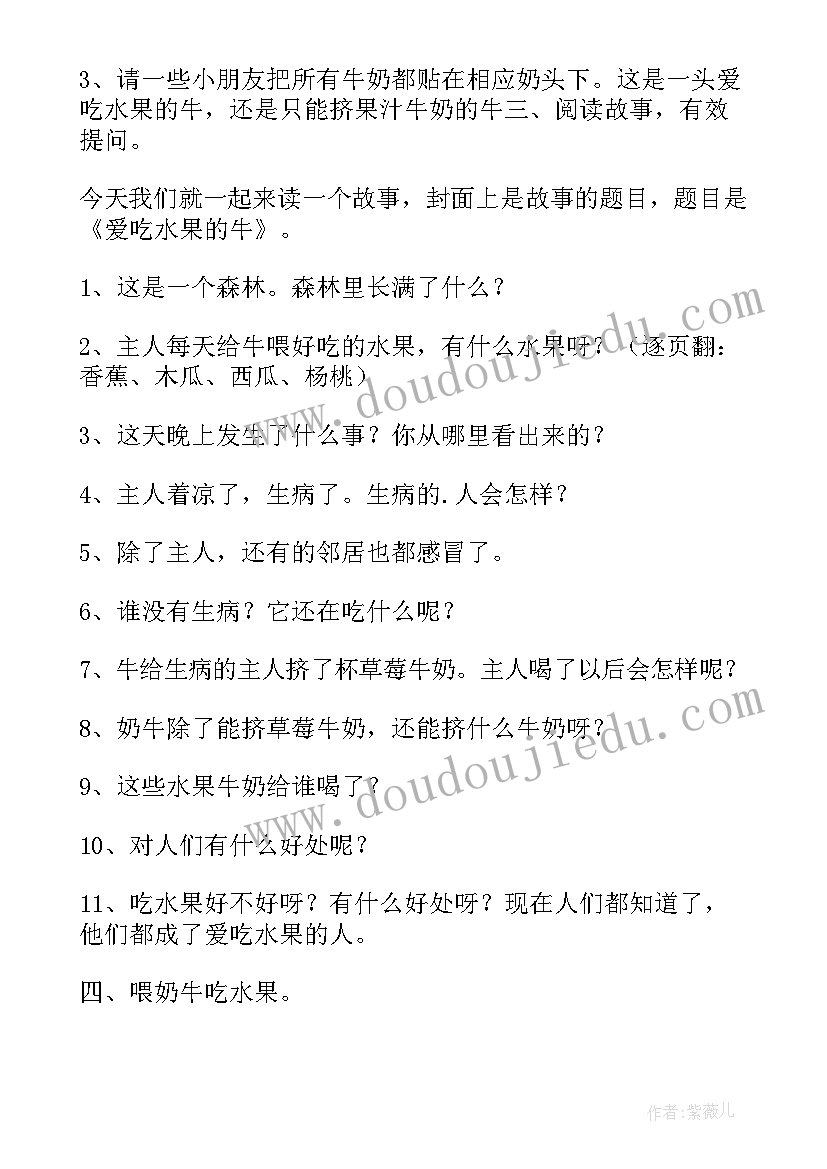 3、请一些小朋友把所有牛奶都贴在相应奶头下。这是一头爱吃水果的牛，还是只能挤果汁牛奶的牛三、阅读故事，有效提问。

今天我们就一起来读一个故事，封面上是故事的题目，题目是《爱吃水果的牛》。

1、这是一个森林。森林里长满了什么？

2、主人每天给牛喂好吃的水果，有什么水果呀？（逐页翻：香蕉、木瓜、西瓜、杨桃）

3、这天晚上发生了什么事？你从哪里看出来的？

4、主人着凉了，生病了。生病的.人会怎样？

5、除了主人，还有的邻居也都感冒了。

6、谁没有生病？它还在吃什么呢？

7、牛给生病的主人挤了杯草莓牛奶。主人喝了以后会怎样呢？

8、奶牛除了能挤草莓牛奶，还能挤什么牛奶呀？

9、这些水果牛奶给谁喝了？

10、对人们有什么好处呢？

11、吃水果好不好呀？有什么好处呀？现在人们都知道了，他们都成了爱吃水果的人。

四、喂奶牛吃水果。

www.doudoujiedu.com

www.doudoujiedu.com

作者：紫薇儿